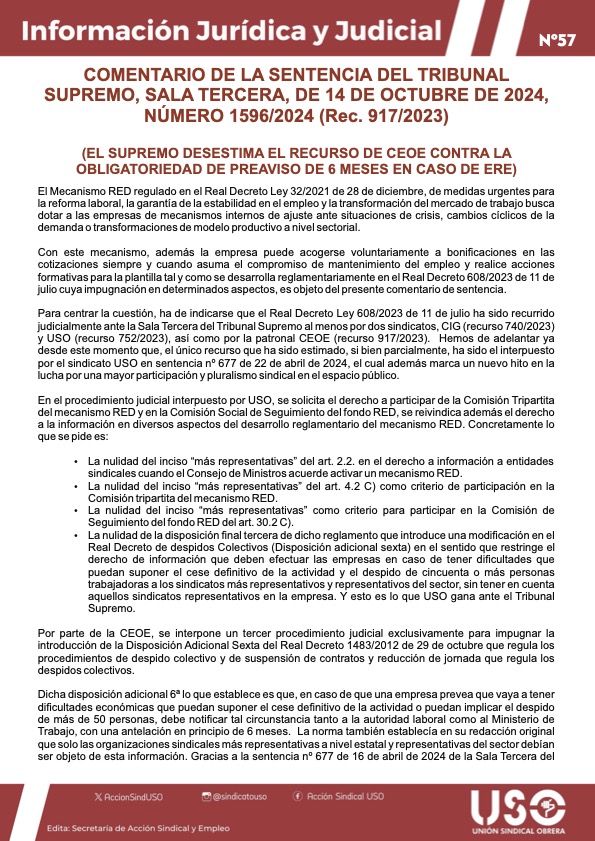 Información Jurídica y Judicial

Nº57

COMENTARIO DE LA SENTENCIA DEL TRIBUNAL SUPREMO, SALA TERCERA, DE 14 DE OCTUBRE DE 2024, NÚMERO 1596/2024 (Rec. 917/2023)

(EL SUPREMO DESESTIMA EL RECURSO DE CEOE CONTRA LA OBLIGATORIEDAD DE PREAVISO DE 6 MESES EN CASO DE ERE)

El Mecanismo RED regulado en el Real Decreto Ley 32/2021 de 28 de diciembre, de medidas urgentes para la reforma laboral, la garantía de la estabilidad en el empleo y la transformación del mercado de trabajo busca dotar a las empresas de mecanismos internos de ajuste ante situaciones de crisis, cambios cíclicos de la demanda o transformaciones de modelo productivo a nivel sectorial.

Con este mecanismo, además la empresa puede acogerse voluntariamente a bonificaciones en las cotizaciones siempre y cuando asuma el compromiso de mantenimiento del empleo y realice acciones formativas para la plantilla tal y como se desarrolla reglamentariamente en el Real Decreto 608/2023 de 11 de julio cuya impugnación en determinados aspectos, es objeto del presente comentario de sentencia.

Para centrar la cuestión, ha de indicarse que el Real Decreto Ley 608/2023 de 11 de julio ha sido recurrido judicialmente ante la Sala Tercera del Tribunal Supremo al menos por dos sindicatos, CIG (recurso 740/2023) y USO (recurso 752/2023), así como por la patronal CEOE (recurso 917/2023). Hemos de adelantar ya desde este momento que, el único recurso que ha sido estimado, si bien parcialmente, ha sido el interpuesto por el sindicato USO en sentencia nº 677 de 22 de abril de 2024, el cual además marca un nuevo hito en la lucha por una mayor participación y pluralismo sindical en el espacio público.

En el procedimiento judicial interpuesto por USO, se solicita el derecho a participar de la Comisión Tripartita del mecanismo RED y en la Comisión Social de Seguimiento del fondo RED, se reivindica además el derecho a la información en diversos aspectos del desarrollo reglamentario del mecanismo RED. Concretamente lo que se pide es:

• La nulidad del inciso "más representativas" del art. 2.2. en el derecho a información a entidades sindicales cuando el Consejo de Ministros acuerde activar un mecanismo RED.
• La nulidad del inciso "más representativas" del art. 4.2 C) como criterio de participación en la Comisión tripartita del mecanismo RED.
• La nulidad del inciso "más representativas" como criterio para participar en la Comisión de Seguimiento del fondo RED del art. 30.2 C).
• La nulidad de la disposición final tercera de dicho reglamento que introduce una modificación en el Real Decreto de despidos Colectivos (Disposición adicional sexta) en el sentido que restringe el derecho de información que deben efectuar las empresas en caso de tener dificultades que puedan suponer el cese definitivo de la actividad y el despido de cincuenta o más personas trabajadoras a los sindicatos más representativos y representativos del sector, sin tener en cuenta aquellos sindicatos representativos en la empresa. Y esto es lo que USO gana ante el Tribunal Supremo.

Por parte de la CEOE, se interpone un tercer procedimiento judicial exclusivamente para impugnar la introducción de la Disposición Adicional Sexta del Real Decreto 1483/2012 de 29 de octubre que regula los procedimientos de despido colectivo y de suspensión de contratos y reducción de jornada que regula los despidos colectivos.

Dicha disposición adicional 6ª lo que establece es que, en caso de que una empresa prevea que vaya a tener dificultades económicas que puedan suponer el cese definitivo de la actividad o puedan implicar el despido de más de 50 personas, debe notificar tal circunstancia tanto a la autoridad laboral como al Ministerio de Trabajo, con una antelación en principio de 6 meses. La norma también establecía en su redacción original que solo las organizaciones sindicales más representativas a nivel estatal y representativas del sector debían ser objeto de esta información. Gracias a la sentencia nº 677 de 16 de abril de 2024 de la Sala Tercera del

AccionSindUSO @sindicatouso Acción Sindical USO

USO UNIÓN SINDICAL OBRERA

Edita: Secretaría de Acción Sindical y Empleo